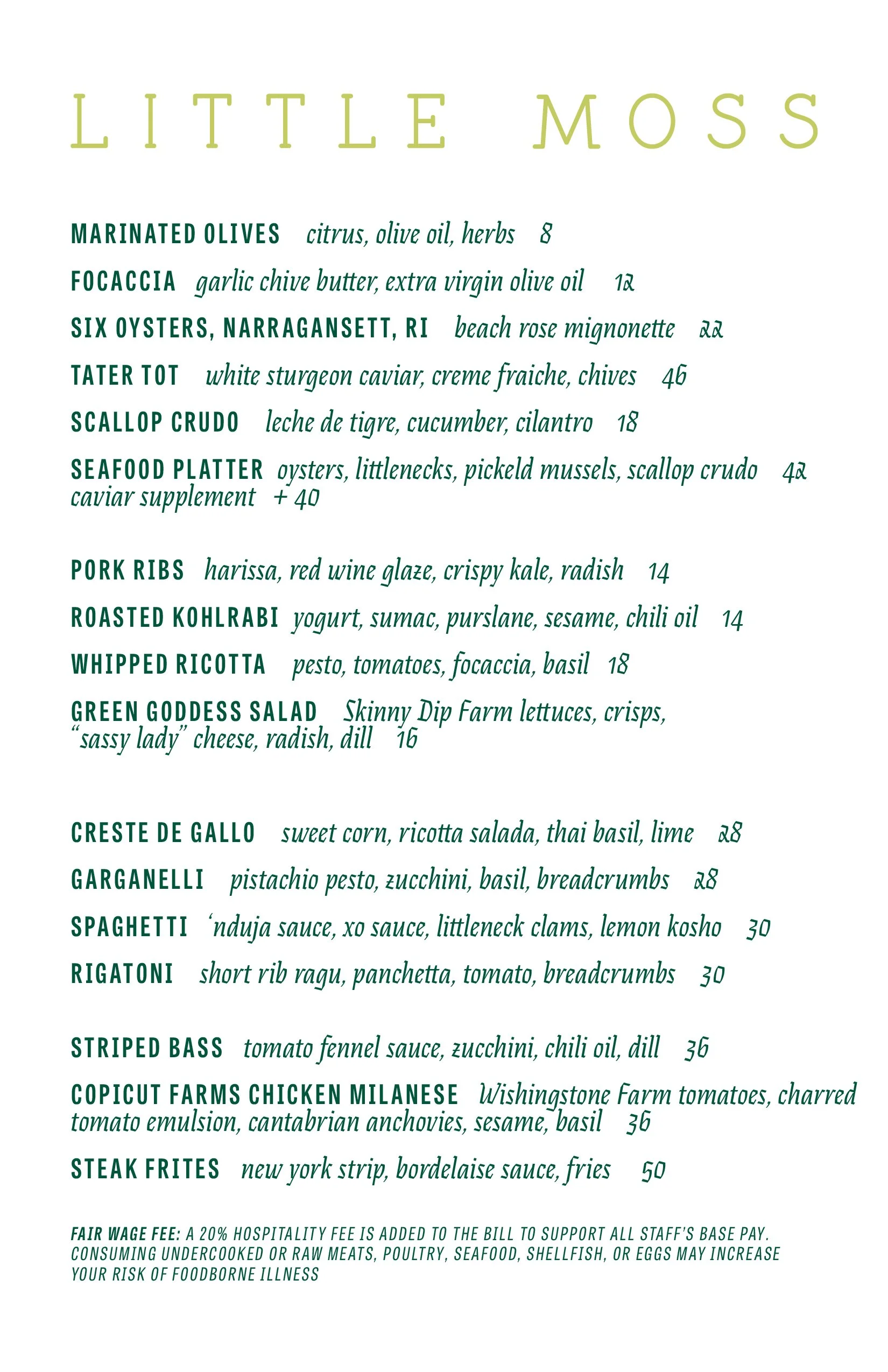 LITTLE MOSS

MARINATED OLIVES citrus, olive oil, herbs 8

FOCACCIA garlic chive butter, extra virgin olive oil 12

SIX OYSTERS, NARRAGANSETT, RI beach rose mignonette 22

TATER TOT white sturgeon caviar, creme fraiche, chives 46

SCALLOP CRUDO leche de tigre, cucumber, cilantro 18

SEAFOOD PLATTER oysters, littlenecks, pickeld mussels, scallop crudo 42
caviar supplement + 40

PORK RIBS harissa, red wine glaze, crispy kale, radish 14

ROASTED KOHLRABI yogurt, sumac, purslane, sesame, chili oil 14

WHIPPED RICOTTA pesto, tomatoes, focaccia, basil 18

GREEN GODDESS SALAD Skinny Dip Farm lettuces, crisps, "sassy lady" cheese, radish, dill 16

CRESTE DE GALLO sweet corn, ricotta salada, thai basil, lime 28

GARGANELLI pistachio pesto, zucchini, basil, breadcrumbs 28

SPAGHETTI 'nduja sauce, xo sauce, littleneck clams, lemon kosho 30

RIGATONI short rib ragu, panchetta, tomato, breadcrumbs 30

STRIPED BASS tomato fennel sauce, zucchini, chili oil, dill 36

COPICUT FARMS CHICKEN MILANESE Wishingstone Farm tomatoes, charred tomato emulsion, cantabrian anchovies, sesame, basil 36

STEAK FRITES new york strip, bordelaise sauce, fries 50

FAIR WAGE FEE: A 20% HOSPITALITY FEE IS ADDED TO THE BILL TO SUPPORT ALL STAFF'S BASE PAY. CONSUMING UNDERCOOKED OR RAW MEATS, POULTRY, SEAFOOD, SHELLFISH, OR EGGS MAY INCREASE YOUR RISK OF FOODBORNE ILLNESS